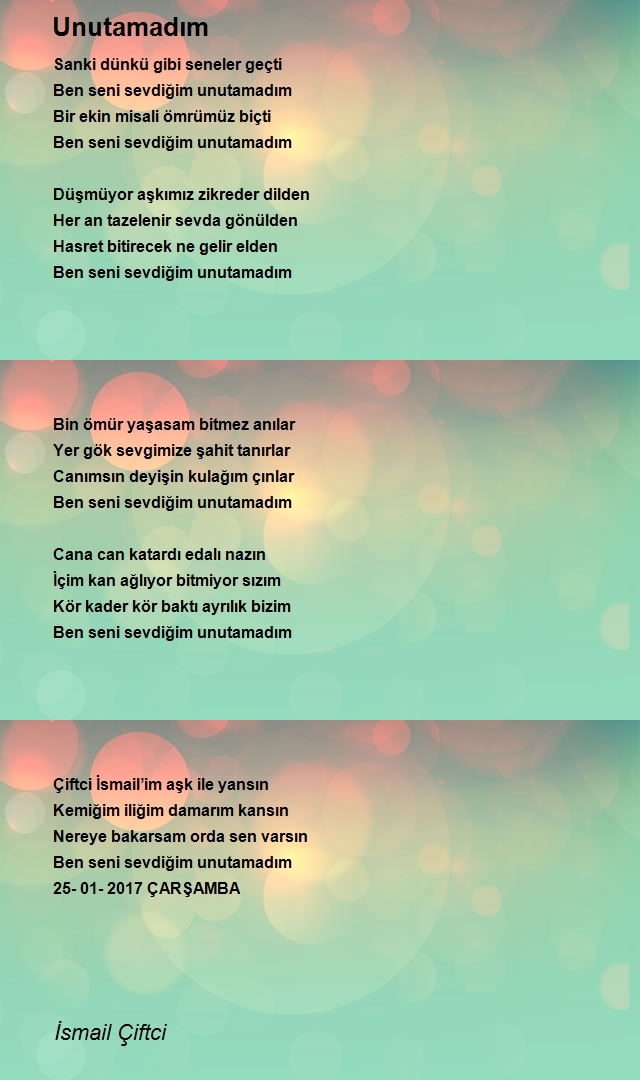 Unutamadım

Sanki dünkü gibi seneler geçti
Ben seni sevdiğim unutamadım
Bir ekin misali ömrümüz biçti
Ben seni sevdiğim unutamadım

Düşmüyor aşkımız zikreder dilden
Her an tazelenir sevda gönülden
Hasret bitirecek ne gelir elden
Ben seni sevdiğim unutamadım

Bin ömür yaşasam bitmez anılar
Yer gök sevgimize şahit tanırlar
Canımsın deyişin kulağım çınlar
Ben seni sevdiğim unutamadım

Cana can katardı edalı nazın
İçim kan ağlıyor bitmiyor sızım
Kör kader kör baktı ayrılık bizim
Ben seni sevdiğim unutamadım

Çiftci İsmail'im aşk ile yansın
Kemiğim iliğim damarım kansın
Nereye bakarsam orda sen varsın
Ben seni sevdiğim unutamadım
25- 01- 2017 ÇARŞAMBA

İsmail Çiftci